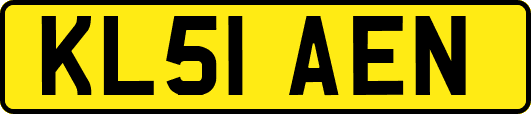 KL51 AEN